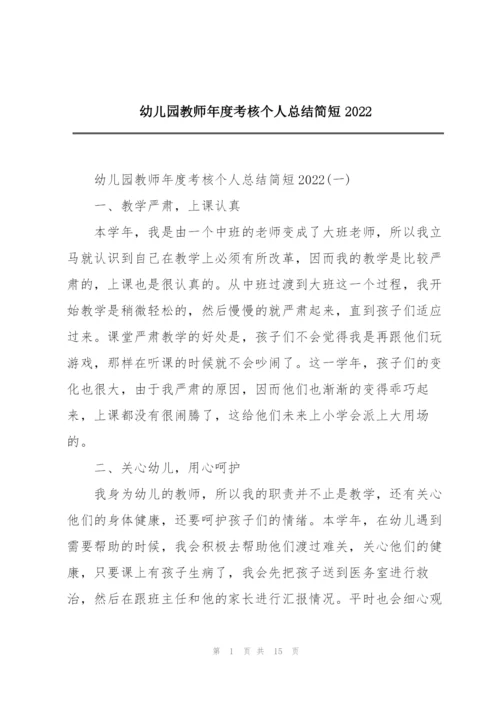 幼儿园教师年度考核个人总结简短 2022

幼儿园教师年度考核个人总结简短 2022(一)

一、教学严肃，上课认真

本学年，我是由一个中班的老师变成了大班老师，所以我立马就认识到自己在教学上必须有所改革，因而我的教学是比较严肃的，上课也是很认真的。从中班过渡到大班这一个过程，我开始教学是稍微轻松的，然后慢慢的就严肃起来，直到孩子们适应过来。课堂严肃教学的好处是，孩子们不会觉得我是再跟他们玩游戏，那样在听课的时候就不会吵闹了。这一学年，孩子们的变化也很大，由于我严肃的原因，因而他们也渐渐的变得乖巧起来，上课都没有很闹腾了，这给他们未来上小学会派上大用场的。

二、关心幼儿，用心呵护

我身为幼儿的教师，所以我的职责并不止是教学，还有关心他们的身体健康，还要呵护孩子们的情绪。本学年，在幼儿遇到需要帮助的时候，我会积极去帮助他们渡过难关，关心他们的健康，只要课上有孩子生病了，我会先把孩子送到医务室进行救治，然后在跟班主任和他的家长进行汇报情况。平时也会细心观

第 1 页 共 15 页